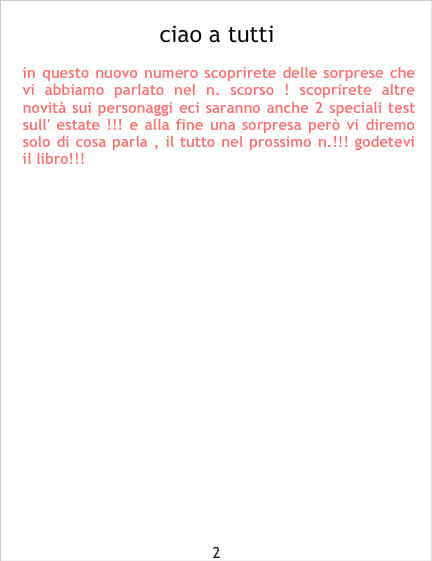 ciao a tutti

in questo nuovo numero scoprirete delle sorprese che vi abbiamo parlato nel n. scorso ! scoprirete altre novità sui personaggi eci saranno anche 2 speciali test sull' estate !!! e alla fine una sorpresa però vi diremo solo di cosa parla , il tutto nel prossimo n.!!! godetevi il libro!!!

2